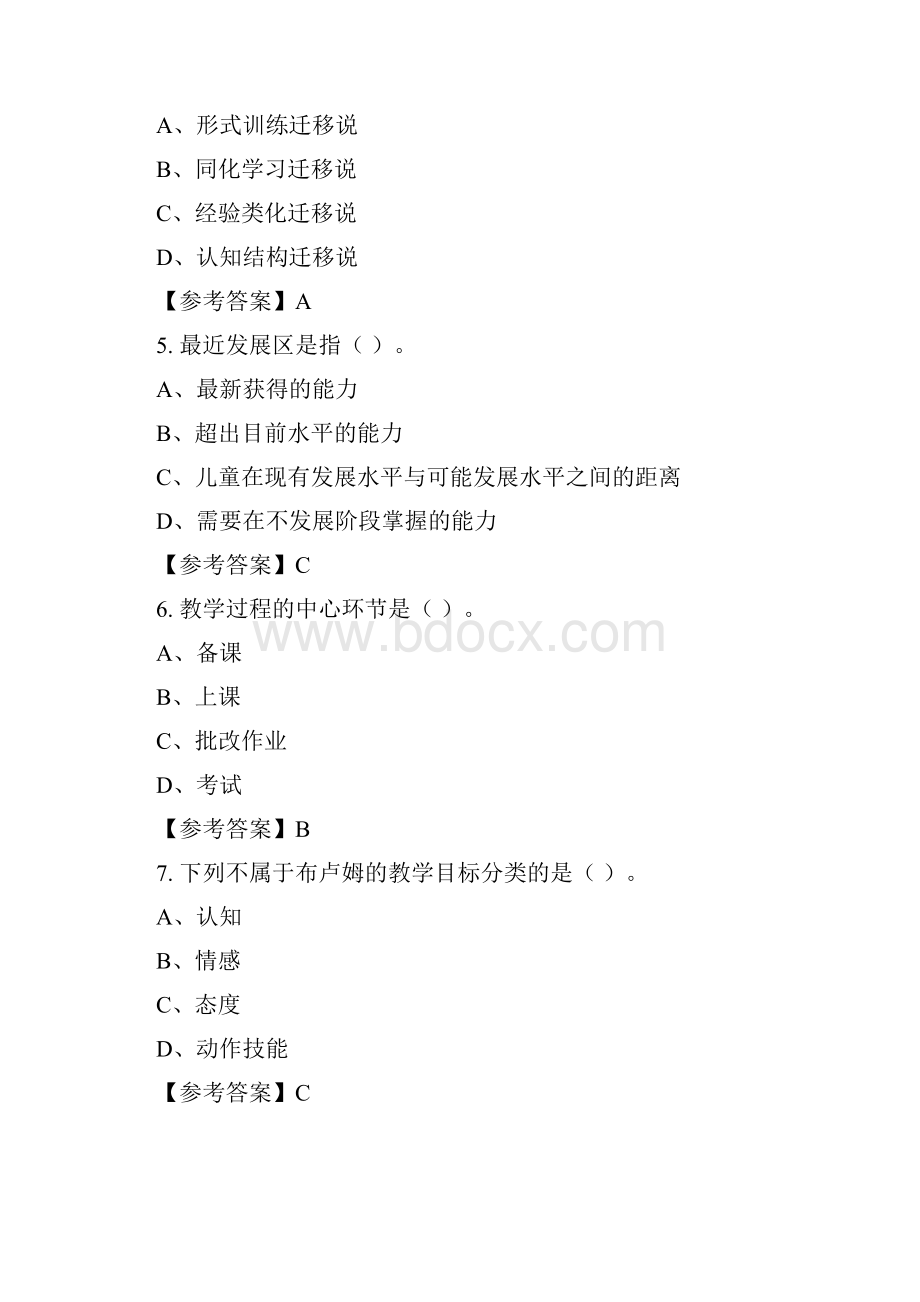 A、形式训练迁移说

B、同化学习迁移说

C、经验类化迁移说

D、认知结构迁移说

【参考答案】A

5. 最近发展区是指（ ）。

A、最新获得的能力

B、超出目前水平的能力

C、儿童在现有发展水平与可能发展水平之间的距离

D、需要在不发展阶段掌握的能力

【参考答案】C

6. 教学过程的中心环节是（ ）。

www.bdocx.com

A、备课

B、上课

C、批改作业

D、考试

【参考答案】B

7. 下列不属于布卢姆的教学目标分类的是（ ）。

A、认知

B、情感

C、态度

D、动作技能

【参考答案】C